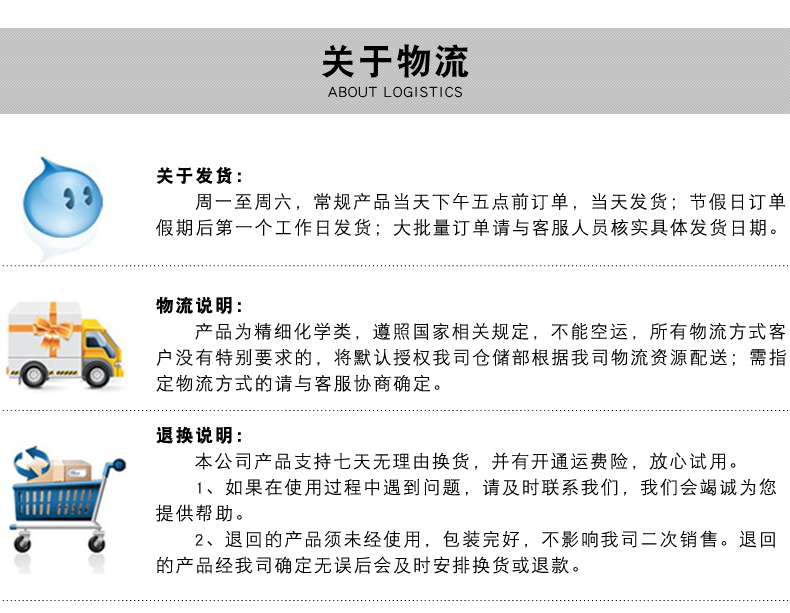 关于物流
ABOUT LOGISTICS

关于发货：
周一至周六，常规产品当天下午五点前订单，当天发货；节假日订单假期后第一个工作日发货；大批量订单请与客服人员核实具体发货日期。

物流说明：
产品为精细化学类，遵照国家相关规定，不能空运，所有物流方式客户没有特别要求的，将默认授权我司仓储部根据我司物流资源配送；需指定物流方式的请与客服协商确定。

退换说明：
本公司产品支持七天无理由换货，并有开通运费险，放心试用。
1、如果在使用过程中遇到问题，请及时联系我们，我们会竭诚为您提供帮助。
2、退回的产品须未经使用，包装完好，不影响我司二次销售。退回的产品经我司确定无误后会及时安排换货或退款。